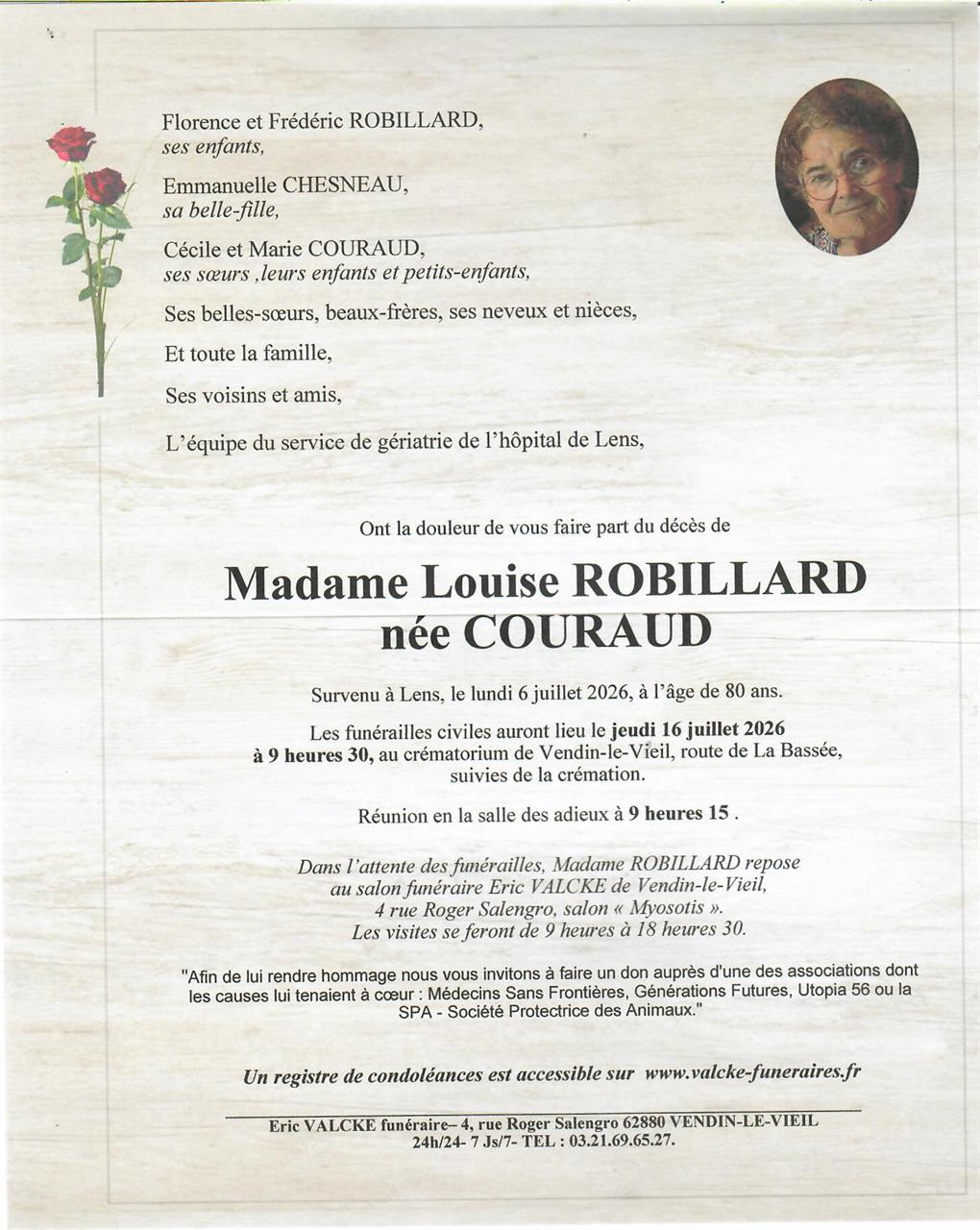 Florence et Frédéric ROBILLARD,
ses enfants,

Emmanuelle CHESNEAU,
sa belle-fille,

Cécile et Marie COURAUD,
ses sœurs ,leurs enfants et petits-enfants,

Ses belles-sœurs, beaux-frères, ses neveux et nièces,

Et toute la famille,

Ses voisins et amis,

L'équipe du service de gériatrie de l'hôpital de Lens,

Ont la douleur de vous faire part du décès de

Madame Louise ROBILLARD
née COURAUD

Survenu à Lens, le lundi 6 juillet 2026, à l'âge de 80 ans.

Les funérailles civiles auront lieu le jeudi 16 juillet 2026 à 9 heures 30, au crématorium de Vendin-le-Vieil, route de La Bassée, suivies de la crémation.

Réunion en la salle des adieux à 9 heures 15 .

Dans l'attente des funérailles, Madame ROBILLARD repose au salon funéraire Eric VALCKE de Vendin-le-Vieil, 4 rue Roger Salengro, salon « Myosotis ». Les visites se feront de 9 heures à 18 heures 30.

"Afin de lui rendre hommage nous vous invitons à faire un don auprès d'une des associations dont les causes lui tenaient à cœur : Médecins Sans Frontières, Générations Futures, Utopia 56 ou la SPA - Société Protectrice des Animaux."

Un registre de condoléances est accessible sur www.valcke-funeraires.fr

Eric VALCKE funéraire– 4, rue Roger Salengro 62880 VENDIN-LE-VIEIL
24h/24- 7 Js/7- TEL : 03.21.69.65.27.